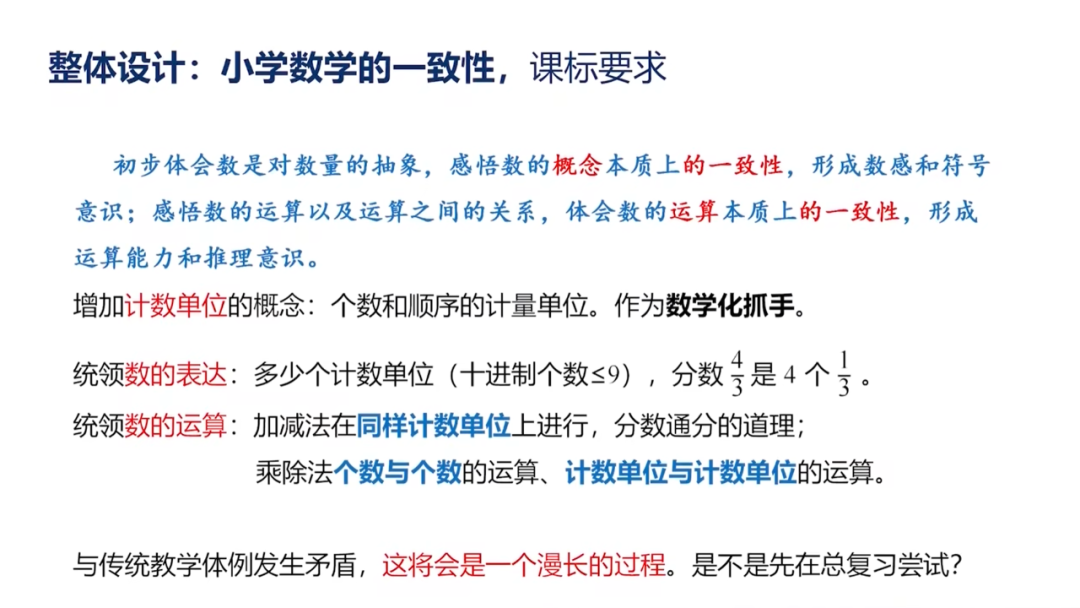 整体设计：小学数学的一致性，课标要求

初步体会数是对数量的抽象，感悟数的概念本质上的一致性，形成数感和符号意识；感悟数的运算以及运算之间的关系，体会数的运算本质上的一致性，形成运算能力和推理意识。

增加计数单位的概念：个数和顺序的计量单位。作为数学化抓手。

统领数的表达：多少个计数单位（十进制个数≤9），分数$\frac{4}{3}$是4个$\frac{1}{3}$。

统领数的运算：加减法在同样计数单位上进行，分数通分的道理；

乘除法个数与个数的运算、计数单位与计数单位的运算。

与传统教学体例发生矛盾，这将会是一个漫长的过程。是不是先在总复习尝试？